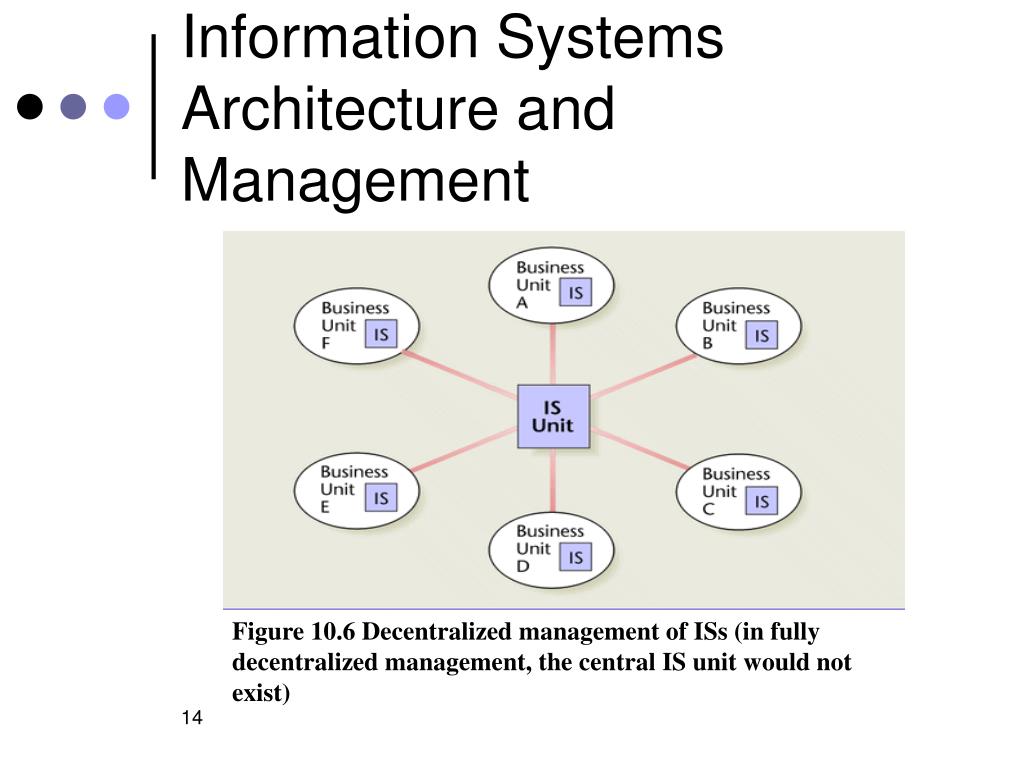 Information Systems Architecture and Management

Business Unit A IS

Business Unit F IS

Business Unit B IS

IS Unit

Business Unit E IS

Business Unit C IS

Business Unit D IS

Figure 10.6 Decentralized management of ISs (in fully decentralized management, the central IS unit would not exist)

14